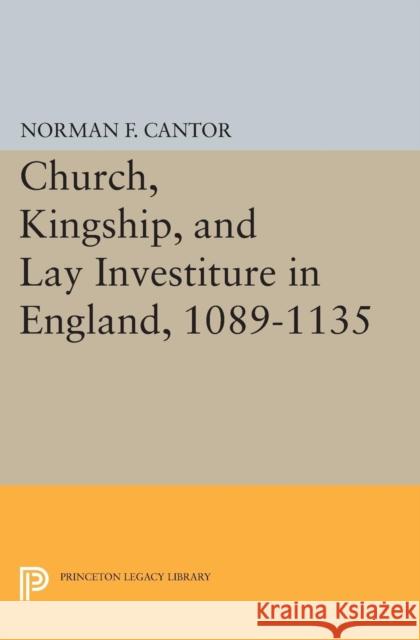 NORMAN F. CANTOR

Church, Kingship, and Lay Investiture in England, 1089-1135

PRINCETON LEGACY LIBRARY